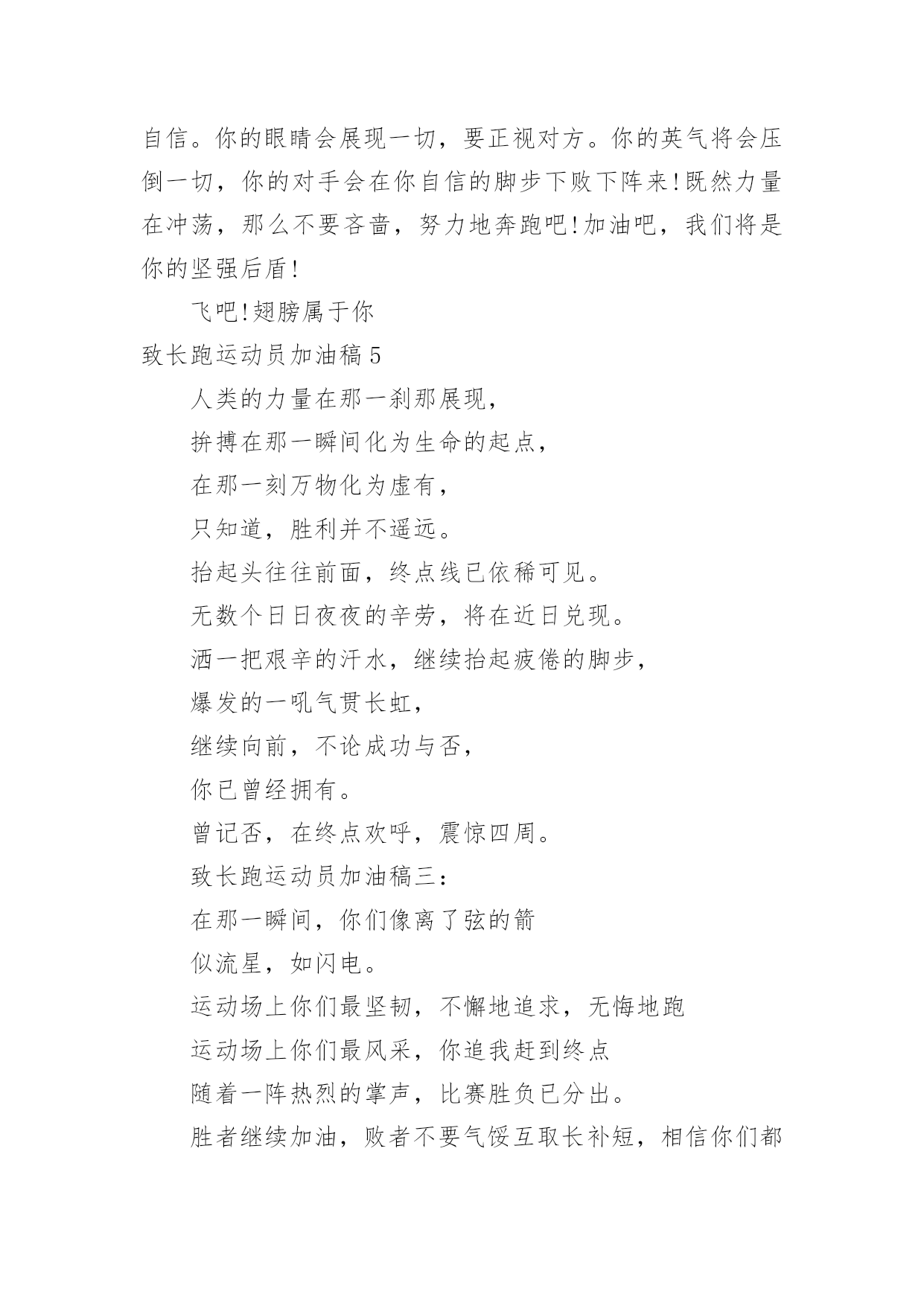 自信。你的眼睛会展现一切，要正视对方。你的英气将会压倒一切，你的对手会在你自信的脚步下败下阵来!既然力量在冲荡，那么不要吝啬，努力地奔跑吧!加油吧，我们将是你的坚强后盾!

飞吧!翅膀属于你

致长跑运动员加油稿5

人类的力量在那一刹那展现，

拚搏在那一瞬间化为生命的起点，

在那一刻万物化为虚有，

只知道，胜利并不遥远。

抬起头往往前面，终点线已依稀可见。

无数个日日夜夜的辛劳，将在近日兑现。

洒一把艰辛的汗水，继续抬起疲倦的脚步，

爆发的一吼气贯长虹，

继续向前，不论成功与否，

你已曾经拥有。

曾记否，在终点欢呼，震惊四周。

致长跑运动员加油稿三：

在那一瞬间，你们像离了弦的箭

似流星，如闪电。

运动场上你们最坚韧，不懈地追求，无悔地跑

运动场上你们最风采，你追我赶到终点

随着一阵热烈的掌声，比赛胜负已分出。

胜者继续加油，败者不要气馁互取长补短，相信你们都